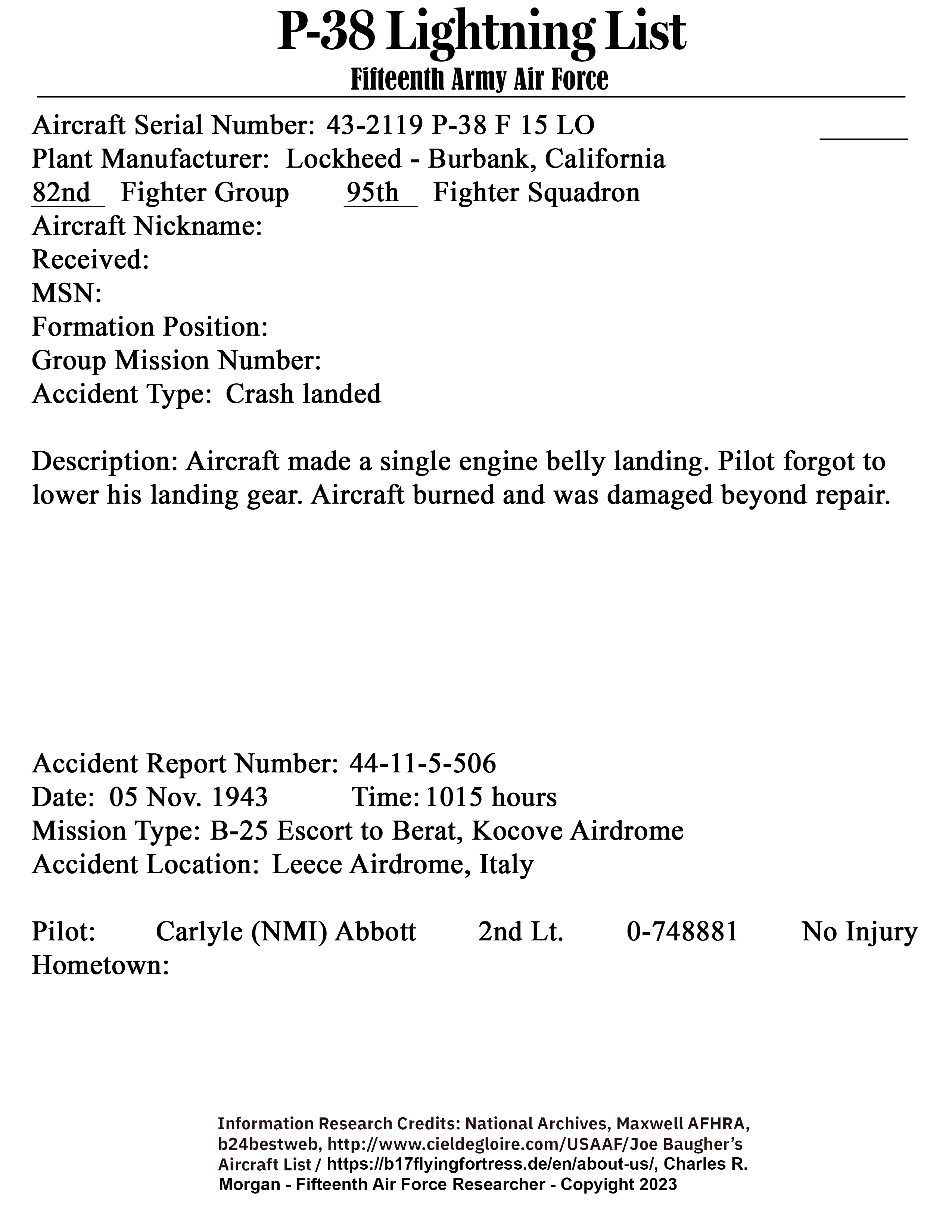 P-38 Lightning List
Fifteenth Army Air Force

Aircraft Serial Number: 43-2119 P-38 F 15 LO
Plant Manufacturer: Lockheed - Burbank, California
82nd Fighter Group 95th Fighter Squadron
Aircraft Nickname:
Received:
MSN:
Formation Position:
Group Mission Number:
Accident Type: Crash landed

Description: Aircraft made a single engine belly landing. Pilot forgot to lower his landing gear. Aircraft burned and was damaged beyond repair.

Accident Report Number: 44-11-5-506
Date: 05 Nov. 1943 Time: 1015 hours
Mission Type: B-25 Escort to Berat, Kocove Airdrome
Accident Location: Leece Airdrome, Italy

Pilot: Carlyle (NMI) Abbott 2nd Lt. 0-748881 No Injury
Hometown:

Information Research Credits: National Archives, Maxwell AFHRA, b24bestweb, http://www.cieldegloire.com/USAAF/Joe Baugher's Aircraft List / https://b17flyingfortress.de/en/about-us/, Charles R. Morgan - Fifteenth Air Force Researcher - Copyright 2023